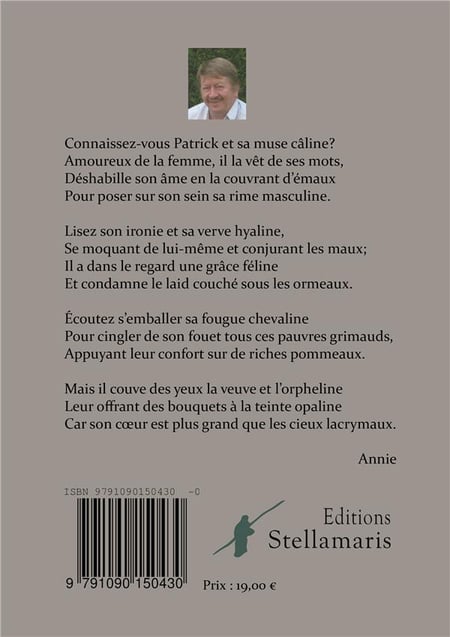 Connaissez-vous Patrick et sa muse câline?
Amoureux de la femme, il la vêt de ses mots,
Déshabille son âme en la couvrant d'émaux
Pour poser sur son sein sa rime masculine.

Lisez son ironie et sa verve hyaline,
Se moquant de lui-même et conjurant les maux;
Il a dans le regard une grâce féline
Et condamne le laid couché sous les ormeaux.

Écoutez s'emballer sa fougue chevaline
Pour cingler de son fouet tous ces pauvres grimauds,
Appuyant leur confort sur de riches pommeaux.

Mais il couve des yeux la veuve et l'orpheline
Leur offrant des bouquets à la teinte opaline
Car son cœur est plus grand que les cieux lacrymaux.

Annie

ISBN 9791090150430 -0

9 791090 150430

Editions
Stellamaris

Prix : 19,00 €